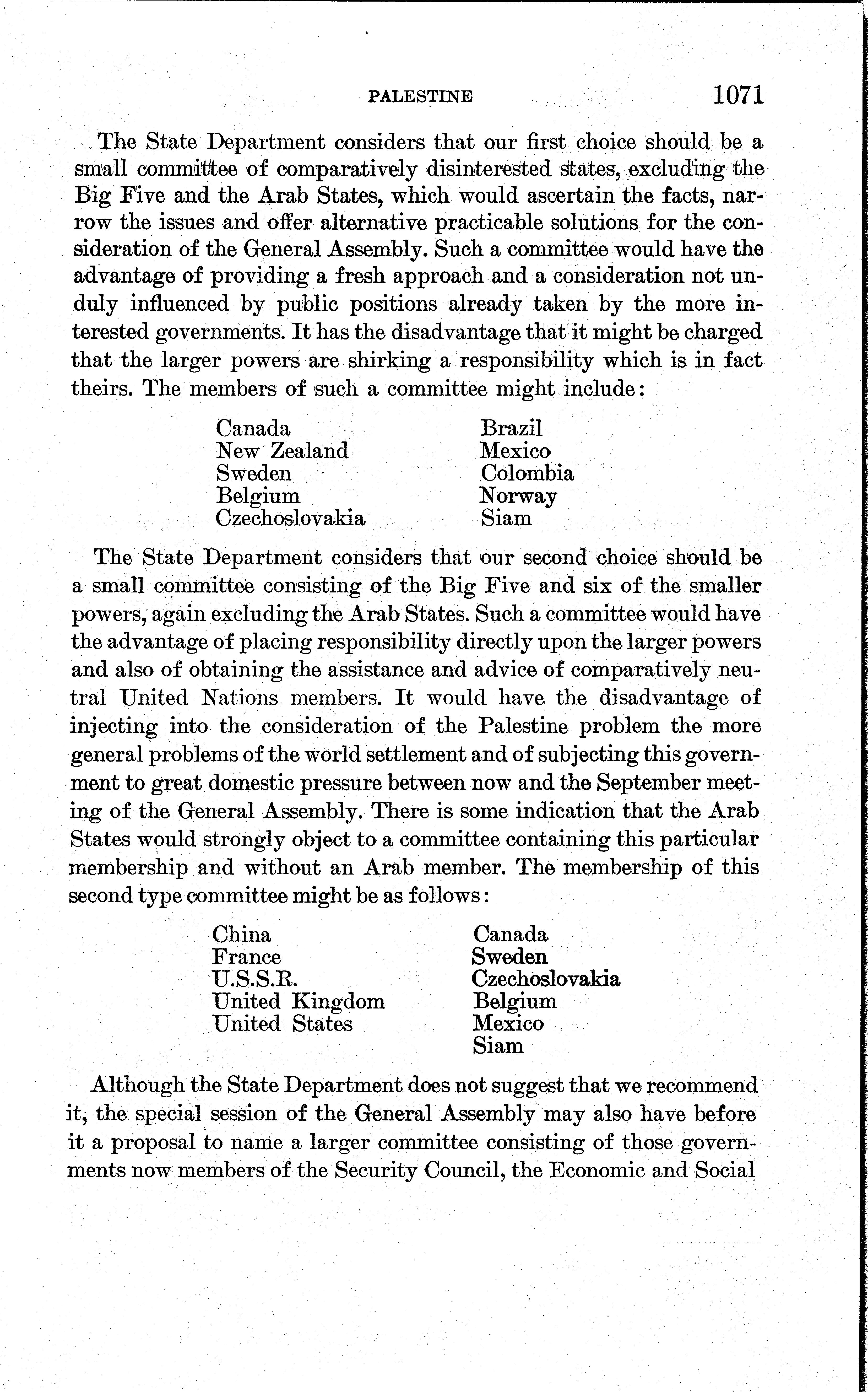 PALESTINE 1071

The State Department considers that our first choice should be a small committee of comparatively disinterested states, excluding the Big Five and the Arab States, which would ascertain the facts, narrow the issues and offer alternative practicable solutions for the consideration of the General Assembly. Such a committee would have the advantage of providing a fresh approach and a consideration not unduly influenced by public positions already taken by the more interested governments. It has the disadvantage that it might be charged that the larger powers are shirking a responsibility which is in fact theirs. The members of such a committee might include:

Canada
New Zealand
Sweden
Belgium
Czechoslovakia

Brazil
Mexico
Colombia
Norway
Siam

The State Department considers that our second choice should be a small committee consisting of the Big Five and six of the smaller powers, again excluding the Arab States. Such a committee would have the advantage of placing responsibility directly upon the larger powers and also of obtaining the assistance and advice of comparatively neutral United Nations members. It would have the disadvantage of injecting into the consideration of the Palestine problem the more general problems of the world settlement and of subjecting this government to great domestic pressure between now and the September meeting of the General Assembly. There is some indication that the Arab States would strongly object to a committee containing this particular membership and without an Arab member. The membership of this second type committee might be as follows:

China
France
U.S.S.R.
United Kingdom
United States

Canada
Sweden
Czechoslovakia
Belgium
Mexico
Siam

Although the State Department does not suggest that we recommend it, the special session of the General Assembly may also have before it a proposal to name a larger committee consisting of those governments now members of the Security Council, the Economic and Social